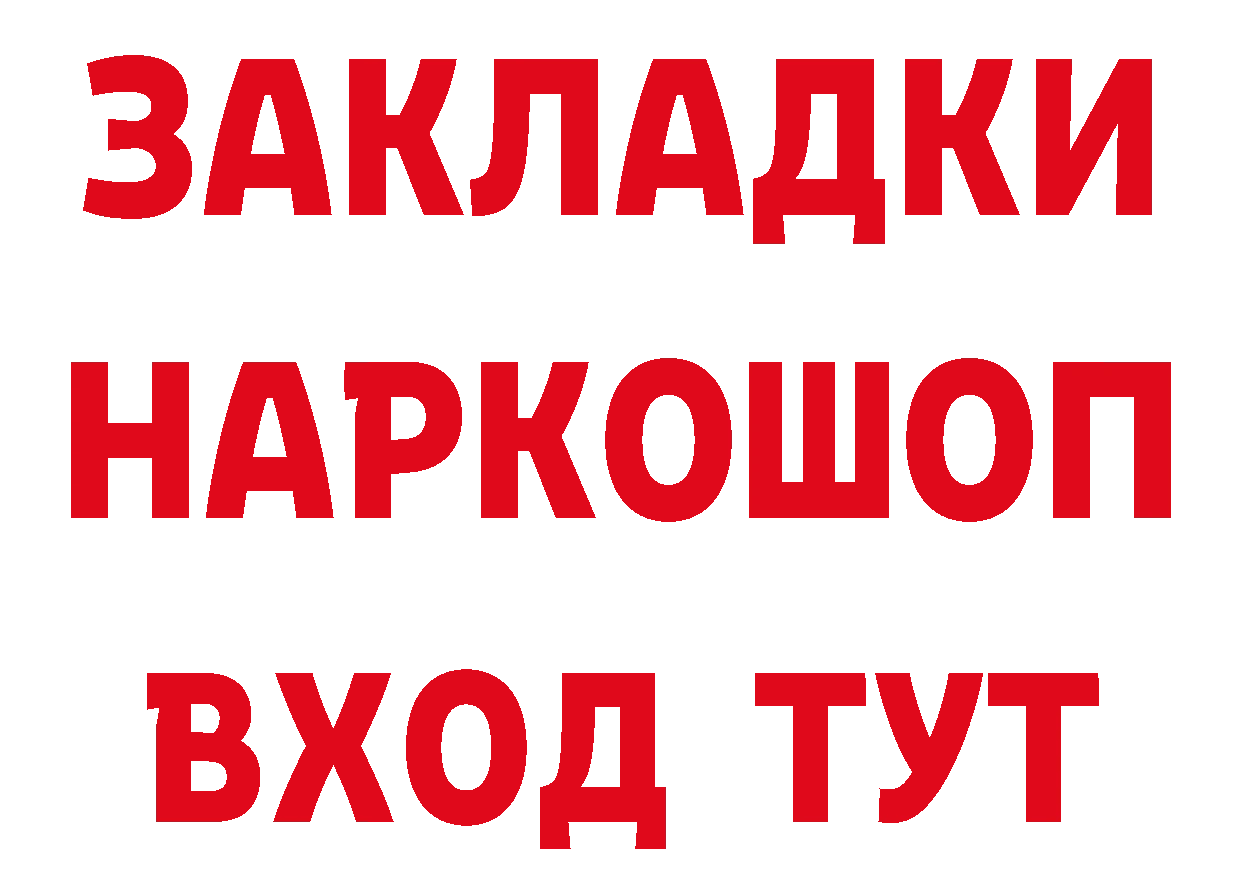 ЗАКЛАДКИ
НАРКОШОП
ВХОД ТУТ